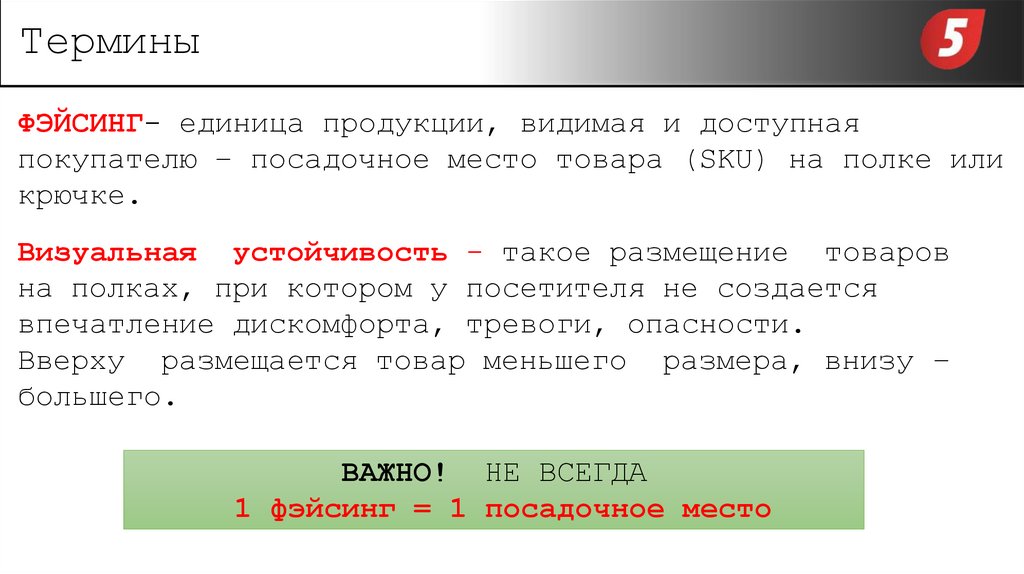 Термины

5

ФЭЙСИНГ- единица продукции, видимая и доступная покупателю – посадочное место товара (SKU) на полке или крючке.

Визуальная устойчивость – такое размещение товаров на полках, при котором у посетителя не создается впечатление дискомфорта, тревоги, опасности. Вверху размещается товар меньшего размера, внизу – большего.

ВАЖНО! НЕ ВСЕГДА
1 фэйсинг = 1 посадочное место